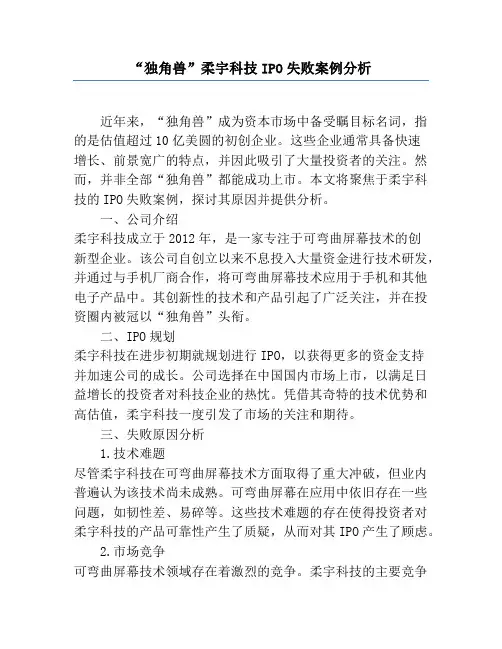 “独角兽”柔宇科技 IPO 失败案例分析

近年来，“独角兽”成为资本市场中备受瞩目标名词，指的是估值超过 10 亿美圆的初创企业。这些企业通常具备快速增长、前景宽广的特点，并因此吸引了大量投资者的关注。然而，并非全部“独角兽”都能成功上市。本文将聚焦于柔宇科技的 IPO 失败案例，探讨其原因并提供分析。

一、公司介绍

柔宇科技成立于 2012 年，是一家专注于可弯曲屏幕技术的创新型企业。该公司自创立以来不息投入大量资金进行技术研发，并通过与手机厂商合作，将可弯曲屏幕技术应用于手机和其他电子产品中。其创新性的技术和产品引起了广泛关注，并在投资圈内被冠以“独角兽”头衔。

二、IPO 规划

柔宇科技在进步初期就规划进行 IPO，以获得更多的资金支持并加速公司的成长。公司选择在中国国内市场上市，以满足日益增长的投资者对科技企业的热忱。凭借其奇特的技术优势和高估值，柔宇科技一度引发了市场的关注和期待。

三、失败原因分析

1.技术难题

尽管柔宇科技在可弯曲屏幕技术方面取得了重大冲破，但业内普遍认为该技术尚未成熟。可弯曲屏幕在应用中依旧存在一些问题，如韧性差、易碎等。这些技术难题的存在使得投资者对柔宇科技的产品可靠性产生了质疑，从而对其 IPO 产生了顾虑。

2.市场竞争

可弯曲屏幕技术领域存在着激烈的竞争。柔宇科技的主要竞争